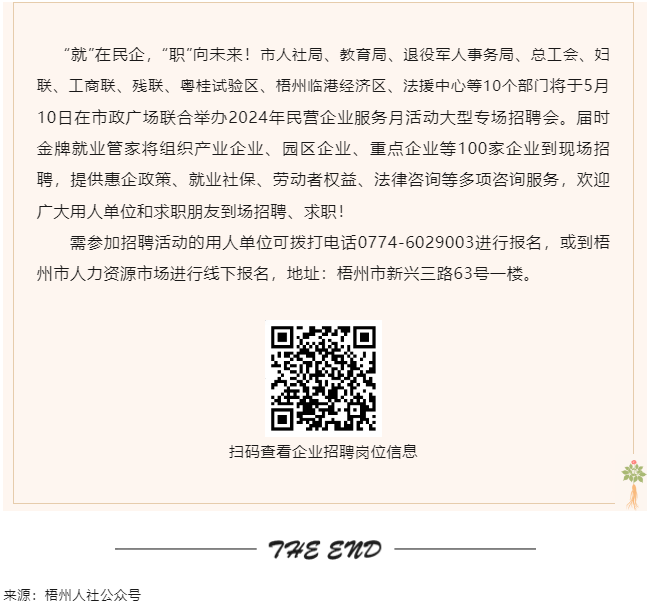 “就”在民企，“职”向未来！市人社局、教育局、退役军人事务局、总工会、妇联、工商联、残联、粤桂试验区、梧州临港经济区、法援中心等10个部门将于5月10日在市政广场联合举办2024年民营企业服务月活动大型专场招聘会。届时金牌就业管家将组织产业企业、园区企业、重点企业等100家企业到现场招聘，提供惠企政策、就业社保、劳动者权益、法律咨询等多项咨询服务，欢迎广大用人单位和求职朋友到场招聘、求职！

需参加招聘活动的用人单位可拨打电话0774-6029003进行报名，或到梧州市人力资源市场进行线下报名，地址：梧州市新兴三路63号一楼。

扫码查看企业招聘岗位信息

THE END

来源：梧州人社公众号